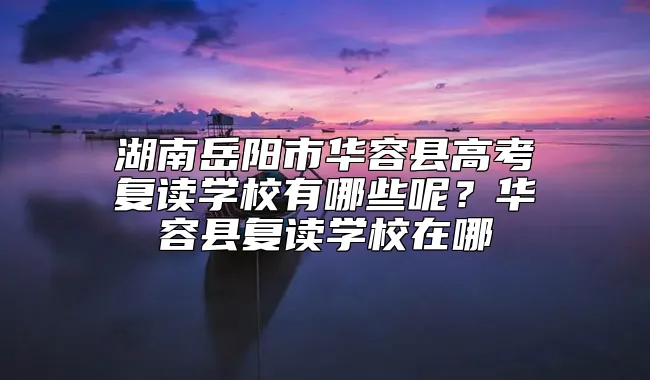 湖南岳阳市华容县高考复读学校有哪些呢？华容县复读学校在哪